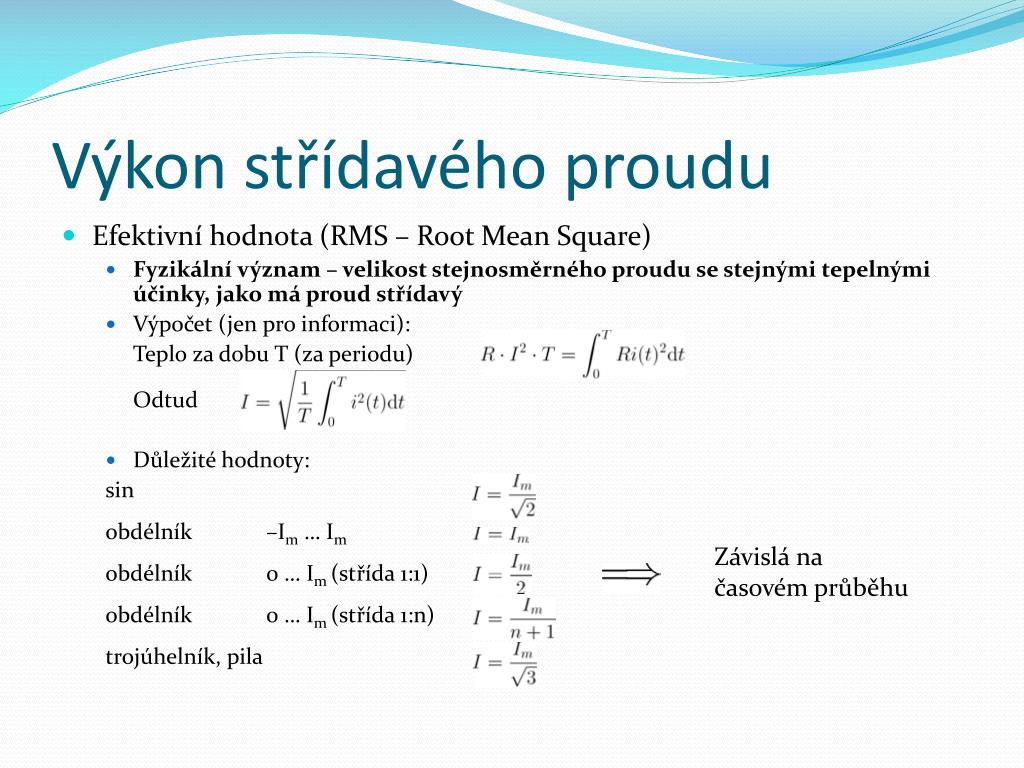 Výkon střídavého proudu

Efektivní hodnota (RMS – Root Mean Square)

Fyzikální význam – velikost stejnosměrného proudu se stejnými tepelnými účinky, jako má proud střídavý

Výpočet (jen pro informaci):
Teplo za dobu T (za periodu) $R \cdot I^2 \cdot T = \int_0^T Ri(t)^2 \mathrm{d}t$

Odtud $I = \sqrt{\frac{1}{T}\int_0^T i^2(t)\mathrm{d}t}$

Důležité hodnoty:

sin $I = \frac{I_m}{\sqrt{2}}$

obdélník –$I_m$ … $I_m$ $I = I_m$

obdélník 0 … $I_m$ (střída 1:1) $I = \frac{I_m}{2}$

obdélník 0 … $I_m$ (střída 1:n) $I = \frac{I_m}{n+1}$

trojúhelník, pila $I = \frac{I_m}{\sqrt{3}}$

$\Longrightarrow$ Závislá na časovém průběhu